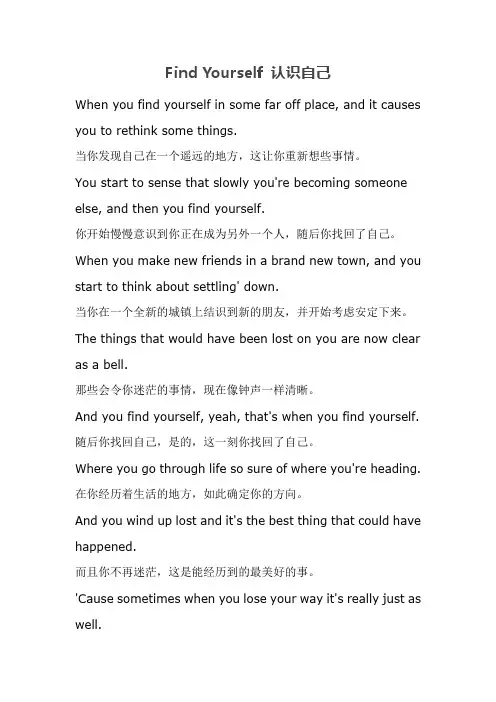 Find Yourself 认识自己

When you find yourself in some far off place, and it causes you to rethink some things.

当你发现自己在一个遥远的地方，这让你重新想些事情。

You start to sense that slowly you're becoming someone else, and then you find yourself.

你开始慢慢意识到你正在成为另外一个人，随后你找回了自己。

When you make new friends in a brand new town, and you start to think about settling' down.

当你在一个全新的城镇上结识到新的朋友，并开始考虑安定下来。

The things that would have been lost on you are now clear as a bell.

那些会令你迷茫的事情，现在像钟声一样清晰。

And you find yourself, yeah, that's when you find yourself.

随后你找回自己，是的，这一刻你找回了自己。

Where you go through life so sure of where you're heading.

在你经历着生活的地方，如此确定你的方向。

And you wind up lost and it's the best thing that could have happened.

而且你不再迷茫，这是能经历到的最美好的事。

'Cause sometimes when you lose your way it's really just as well.